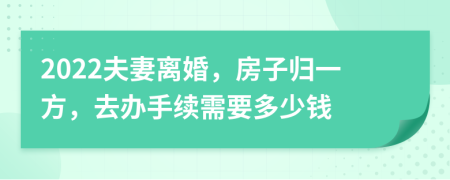 2022夫妻离婚，房子归一方，去办手续需要多少钱